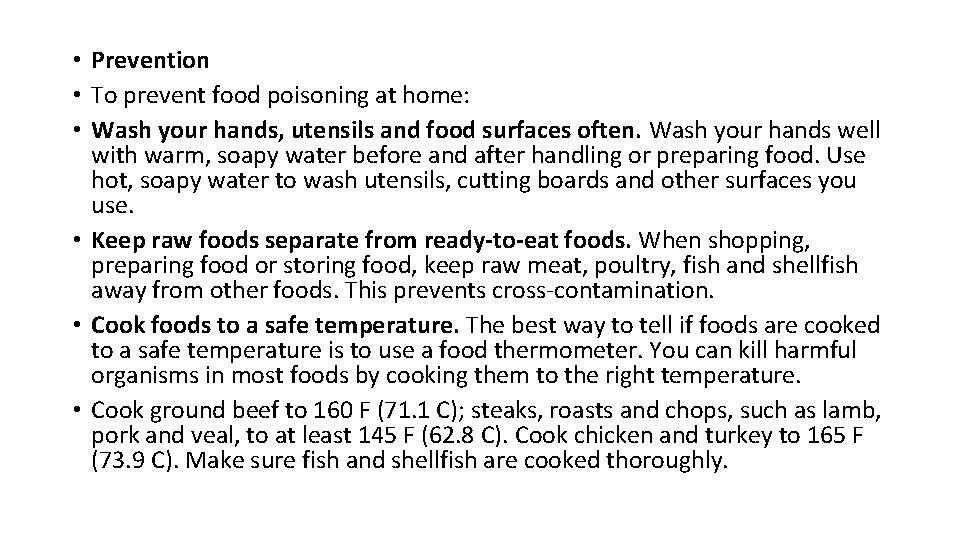 • Prevention
• To prevent food poisoning at home:
• Wash your hands, utensils and food surfaces often. Wash your hands well with warm, soapy water before and after handling or preparing food. Use hot, soapy water to wash utensils, cutting boards and other surfaces you use.
• Keep raw foods separate from ready-to-eat foods. When shopping, preparing food or storing food, keep raw meat, poultry, fish and shellfish away from other foods. This prevents cross-contamination.
• Cook foods to a safe temperature. The best way to tell if foods are cooked to a safe temperature is to use a food thermometer. You can kill harmful organisms in most foods by cooking them to the right temperature.
• Cook ground beef to 160 F (71.1 C); steaks, roasts and chops, such as lamb, pork and veal, to at least 145 F (62.8 C). Cook chicken and turkey to 165 F (73.9 C). Make sure fish and shellfish are cooked thoroughly.